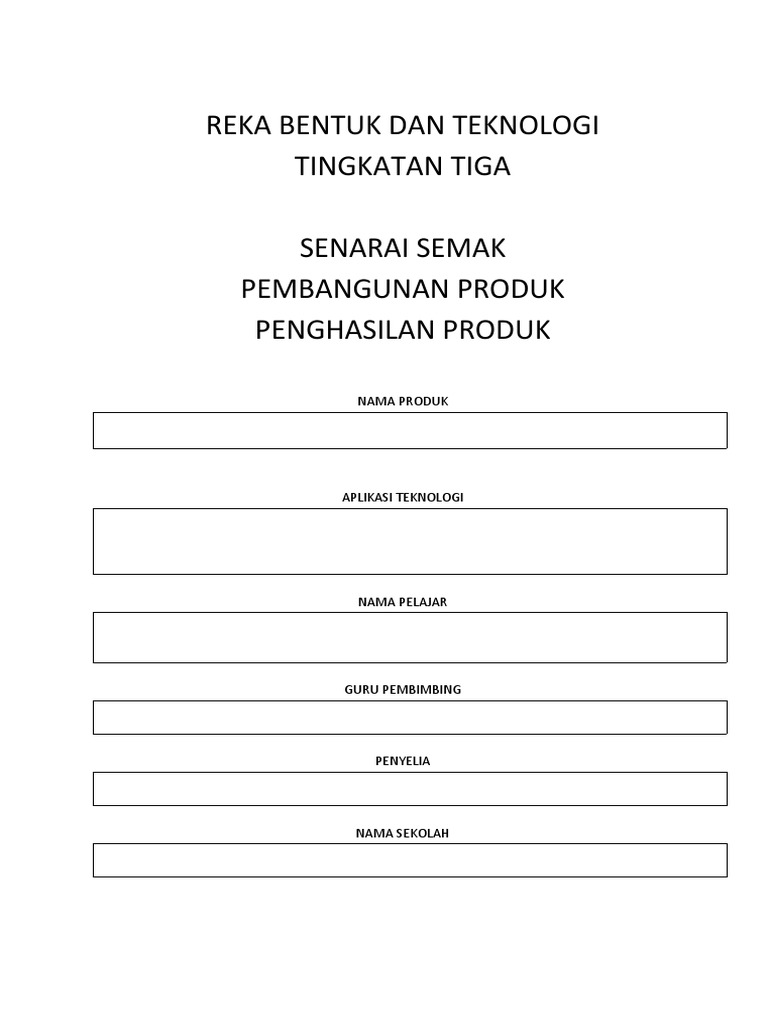 REKA BENTUK DAN TEKNOLOGI
TINGKATAN TIGA

SENARAI SEMAK
PEMBANGUNAN PRODUK
PENGHASILAN PRODUK

NAMA PRODUK

APLIKASI TEKNOLOGI

NAMA PELAJAR

GURU PEMBIMBING

PENYELIA

NAMA SEKOLAH